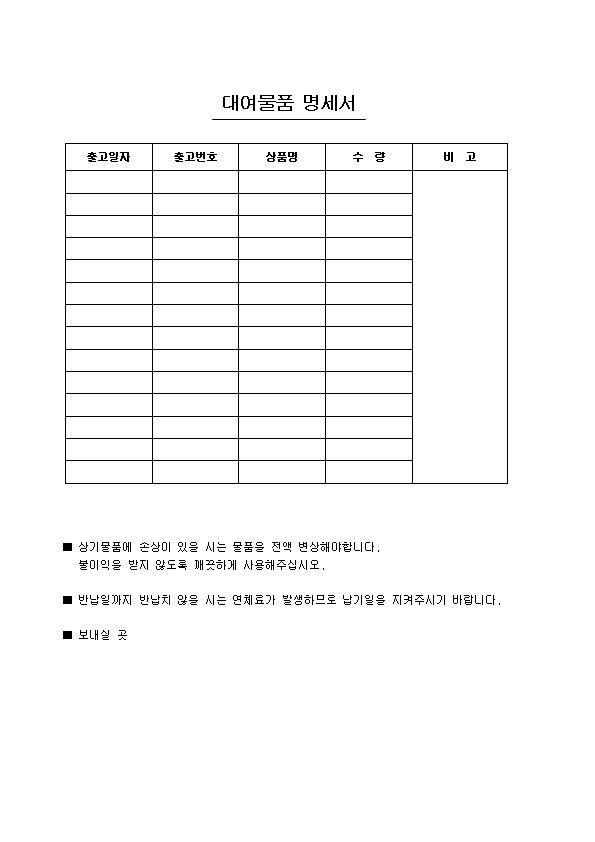 대여물품 명세서

| 출고일자 | 출고번호 | 상품명 | 수 량 | 비 고 |
|---|---|---|---|---|
| | | | | |
| | | | | |
| | | | | |
| | | | | |
| | | | | |
| | | | | |
| | | | | |
| | | | | |
| | | | | |
| | | | | |
| | | | | |
| | | | | |
| | | | | |
| | | | | |

■ 상기물품에 손상이 있을 시는 물품을 전액 변상해야합니다.
불이익을 받지 않도록 깨끗하게 사용해주십시오.

■ 반납일까지 반납치 않을 시는 연체료가 발생하므로 납기일을 지켜주시기 바랍니다.

■ 보내실 곳